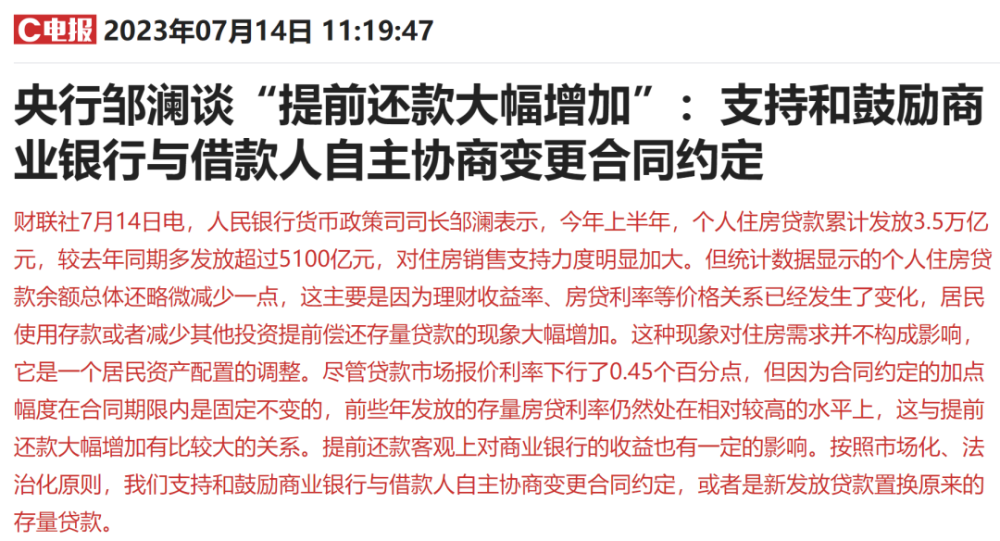 C电报 2023年07月14日 11:19:47

央行邹澜谈“提前还款大幅增加”：支持和鼓励商业银行与借款人自主协商变更合同约定

财联社7月14日电，人民银行货币政策司司长邹澜表示，今年上半年，个人住房贷款累计发放3.5万亿元，较去年同期多发放超过5100亿元，对住房销售支持力度明显加大。但统计数据显示的个人住房贷款余额总体还略微减少一点，这主要是因为理财收益率、房贷利率等价格关系已经发生了变化，居民使用存款或者减少其他投资提前偿还存量贷款的现象大幅增加。这种现象对住房需求并不构成影响，它是一个居民资产配置的调整。尽管贷款市场报价利率下行了0.45个百分点，但因为合同约定的加点幅度在合同期限内是固定不变的，前些年发放的存量房贷利率仍然处在相对较高的水平上，这与提前还款大幅增加有比较大的关系。提前还款客观上对商业银行的收益也有一定的影响。按照市场化、法治化原则，我们支持和鼓励商业银行与借款人自主协商变更合同约定，或者是新发放贷款置换原来的存量贷款。